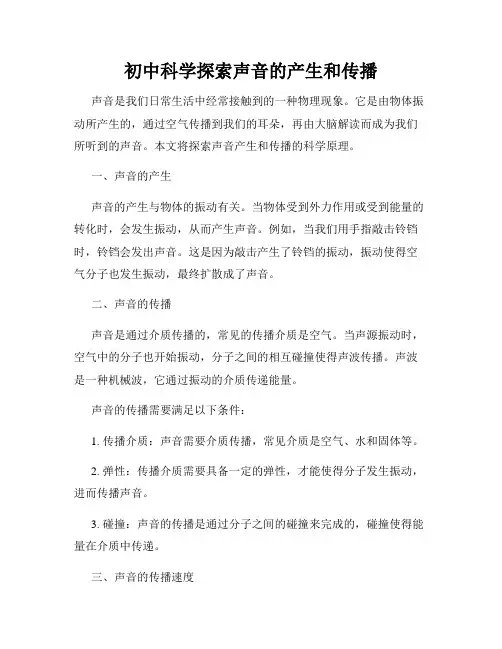 初中科学探索声音的产生和传播

声音是我们日常生活中经常接触到的一种物理现象。它是由物体振动所产生的，通过空气传播到我们的耳朵，再由大脑解读而成为我们所听到的声音。本文将探索声音产生和传播的科学原理。

一、声音的产生

声音的产生与物体的振动有关。当物体受到外力作用或受到能量的转化时，会发生振动，从而产生声音。例如，当我们用手指敲击铃铛时，铃铛会发出声音。这是因为敲击产生了铃铛的振动，振动使得空气分子也发生振动，最终扩散成了声音。

二、声音的传播

声音是通过介质传播的，常见的传播介质是空气。当声源振动时，空气中的分子也开始振动，分子之间的相互碰撞使得声波传播。声波是一种机械波，它通过振动的介质传递能量。

声音的传播需要满足以下条件：

1. 传播介质：声音需要介质传播，常见介质是空气、水和固体等。

2. 弹性：传播介质需要具备一定的弹性，才能使得分子发生振动，进而传播声音。

3. 碰撞：声音的传播是通过分子之间的碰撞来完成的，碰撞使得能量在介质中传递。

三、声音的传播速度